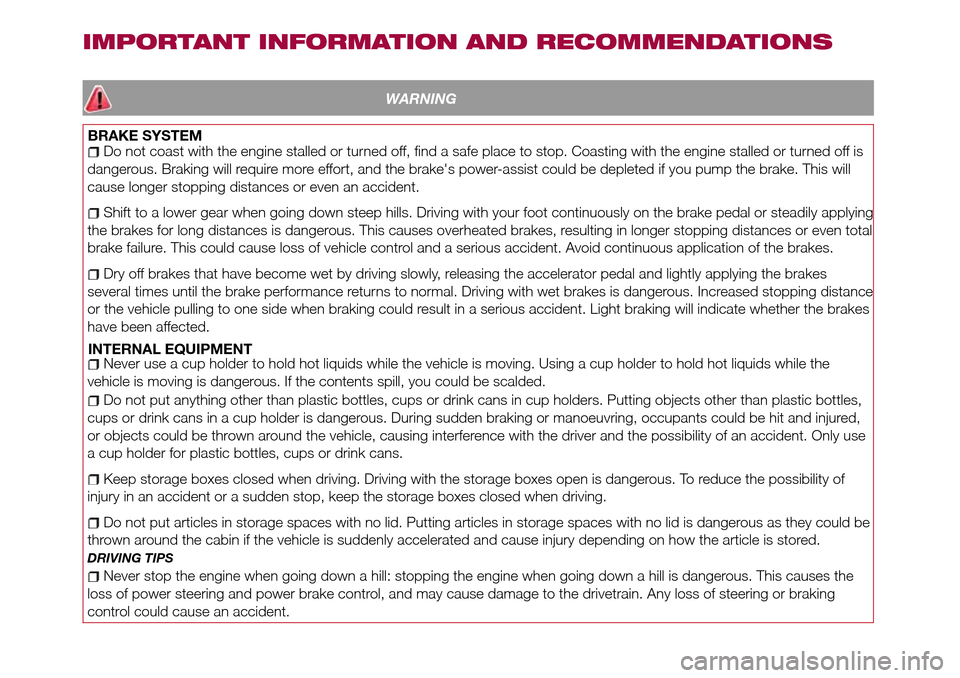 IMPORTANT INFORMATION AND RECOMMENDATIONS

WARNING

BRAKE SYSTEM

Do not coast with the engine stalled or turned off, find a safe place to stop. Coasting with the engine stalled or turned off is dangerous. Braking will require more effort, and the brake's power-assist could be depleted if you pump the brake. This will cause longer stopping distances or even an accident.

Shift to a lower gear when going down steep hills. Driving with your foot continuously on the brake pedal or steadily applying the brakes for long distances is dangerous. This causes overheated brakes, resulting in longer stopping distances or even total brake failure. This could cause loss of vehicle control and a serious accident. Avoid continuous application of the brakes.

Dry off brakes that have become wet by driving slowly, releasing the accelerator pedal and lightly applying the brakes several times until the brake performance returns to normal. Driving with wet brakes is dangerous. Increased stopping distance or the vehicle pulling to one side when braking could result in a serious accident. Light braking will indicate whether the brakes have been affected.

INTERNAL EQUIPMENT

Never use a cup holder to hold hot liquids while the vehicle is moving. Using a cup holder to hold hot liquids while the vehicle is moving is dangerous. If the contents spill, you could be scalded.

Do not put anything other than plastic bottles, cups or drink cans in cup holders. Putting objects other than plastic bottles, cups or drink cans in a cup holder is dangerous. During sudden braking or manoeuvring, occupants could be hit and injured, or objects could be thrown around the vehicle, causing interference with the driver and the possibility of an accident. Only use a cup holder for plastic bottles, cups or drink cans.

Keep storage boxes closed when driving. Driving with the storage boxes open is dangerous. To reduce the possibility of injury in an accident or a sudden stop, keep the storage boxes closed when driving.

Do not put articles in storage spaces with no lid. Putting articles in storage spaces with no lid is dangerous as they could be thrown around the cabin if the vehicle is suddenly accelerated and cause injury depending on how the article is stored.

DRIVING TIPS

Never stop the engine when going down a hill: stopping the engine when going down a hill is dangerous. This causes the loss of power steering and power brake control, and may cause damage to the drivetrain. Any loss of steering or braking control could cause an accident.

carmanualsonline.info